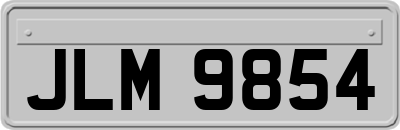 JLM 9854